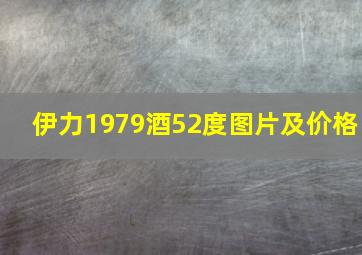 伊力1979酒52度图片及价格